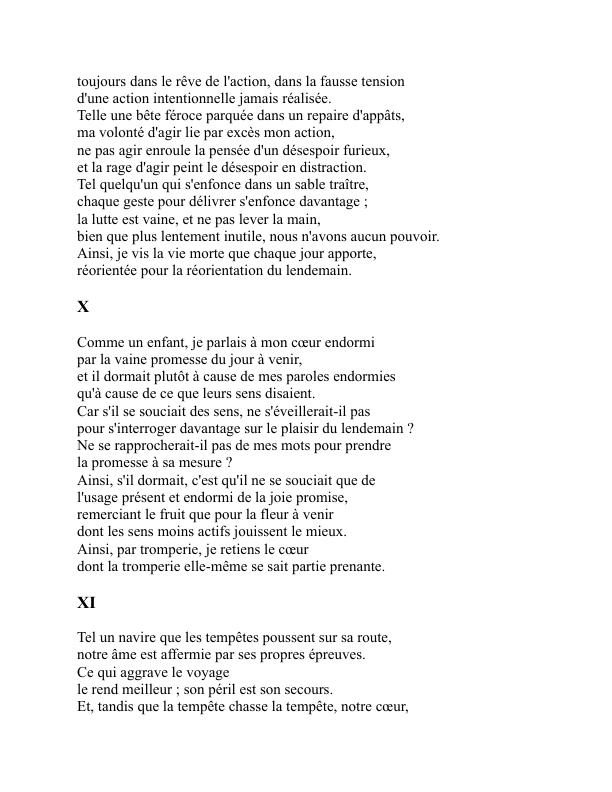 toujours dans le rêve de l'action, dans la fausse tension
d'une action intentionnelle jamais réalisée.
Telle une bête féroce parquée dans un repaire d'appâts,
ma volonté d'agir lie par excès mon action,
ne pas agir enroule la pensée d'un désespoir furieux,
et la rage d'agir peint le désespoir en distraction.
Tel quelqu'un qui s'enfonce dans un sable traître,
chaque geste pour délivrer s'enfonce davantage ;
la lutte est vaine, et ne pas lever la main,
bien que plus lentement inutile, nous n'avons aucun pouvoir.
Ainsi, je vis la vie morte que chaque jour apporte,
réorientée pour la réorientation du lendemain.

X

Comme un enfant, je parlais à mon cœur endormi
par la vaine promesse du jour à venir,
et il dormait plutôt à cause de mes paroles endormies
qu'à cause de ce que leurs sens disaient.
Car s'il se souciait des sens, ne s'éveillerait-il pas
pour s'interroger davantage sur le plaisir du lendemain ?
Ne se rapprocherait-il pas de mes mots pour prendre
la promesse à sa mesure ?
Ainsi, s'il dormait, c'est qu'il ne se souciait que de
l'usage présent et endormi de la joie promise,
remerciant le fruit que pour la fleur à venir
dont les sens moins actifs jouissent le mieux.
Ainsi, par tromperie, je retiens le cœur
dont la tromperie elle-même se sait partie prenante.

XI

Tel un navire que les tempêtes poussent sur sa route,
notre âme est affermie par ses propres épreuves.
Ce qui aggrave le voyage
le rend meilleur ; son péril est son secours.
Et, tandis que la tempête chasse la tempête, notre cœur,